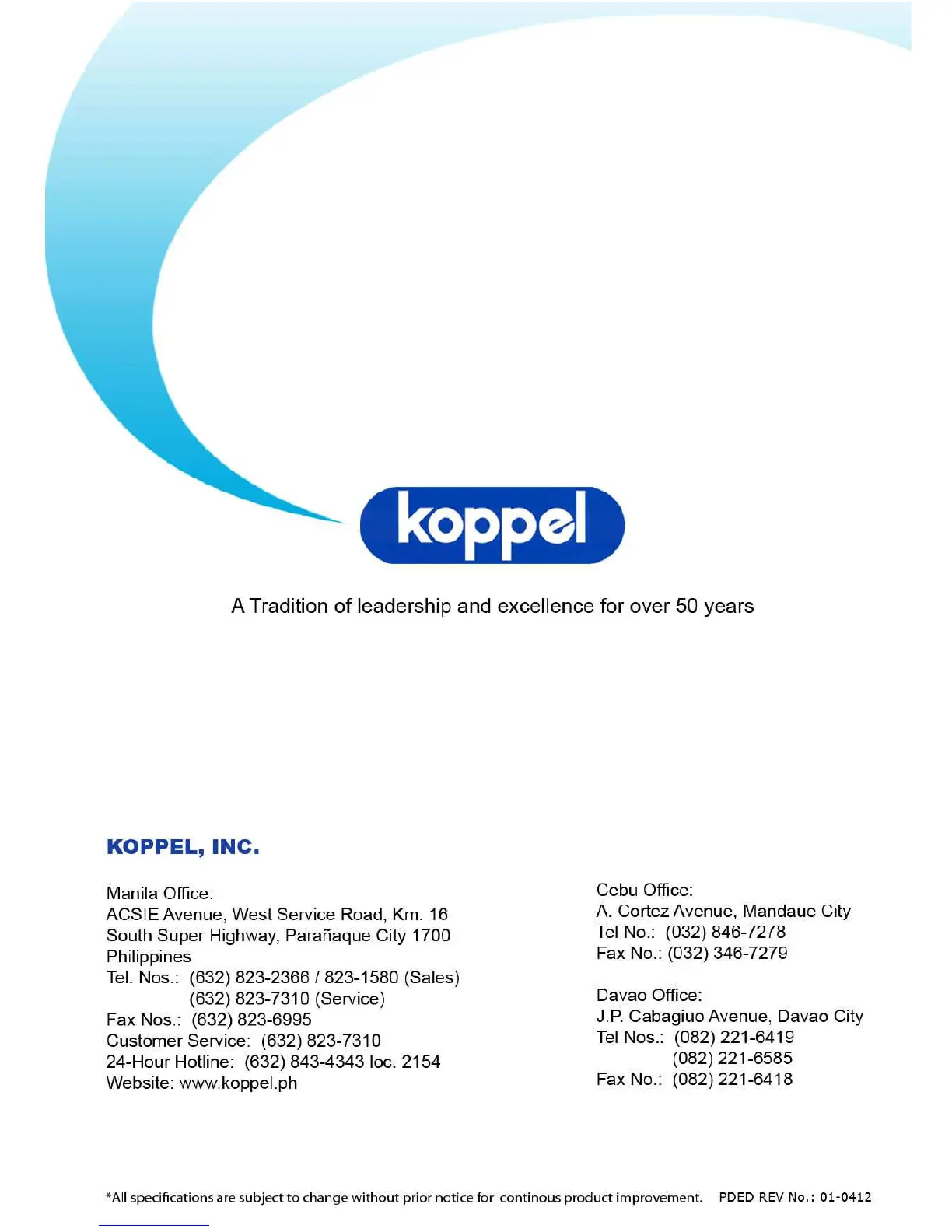 koppel

A Tradition of leadership and excellence for over 50 years

KOPPEL, INC.

Manila Office:
ACSIE Avenue, West Service Road, Km. 16
South Super Highway, Parañaque City 1700
Philippines
Tel. Nos.: (632) 823-2366 / 823-1580 (Sales)
(632) 823-7310 (Service)
Fax Nos.: (632) 823-6995
Customer Service: (632) 823-7310
24-Hour Hotline: (632) 843-4343 loc. 2154
Website: www.koppel.ph

Cebu Office:
A. Cortez Avenue, Mandaue City
Tel No.: (032) 846-7278
Fax No.: (032) 346-7279

Davao Office:
J.P. Cabagiuo Avenue, Davao City
Tel Nos.: (082) 221-6419
(082) 221-6585
Fax No.: (082) 221-6418

*All specifications are subject to change without prior notice for continous product improvement. PDED REV No.: 01-0412